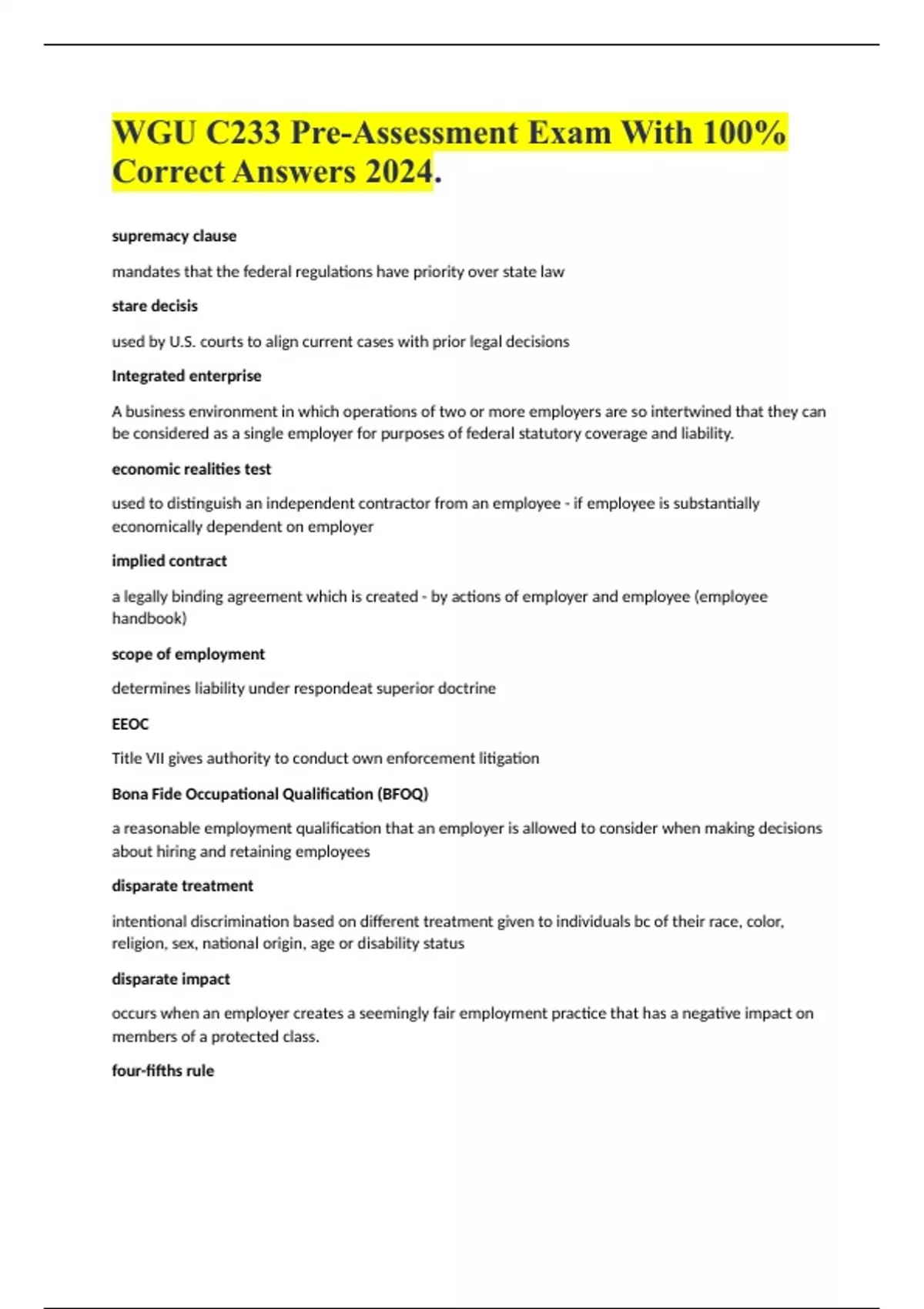 WGU C233 Pre-Assessment Exam With 100% Correct Answers 2024.

supremacy clause

mandates that the federal regulations have priority over state law

stare decisis

used by U.S. courts to align current cases with prior legal decisions

Integrated enterprise

A business environment in which operations of two or more employers are so intertwined that they can be considered as a single employer for purposes of federal statutory coverage and liability.

economic realities test

used to distinguish an independent contractor from an employee - if employee is substantially economically dependent on employer

implied contract

a legally binding agreement which is created - by actions of employer and employee (employee handbook)

scope of employment

determines liability under respondeat superior doctrine

EEOC

Title VII gives authority to conduct own enforcement litigation

Bona Fide Occupational Qualification (BFOQ)

a reasonable employment qualification that an employer is allowed to consider when making decisions about hiring and retaining employees

disparate treatment

intentional discrimination based on different treatment given to individuals bc of their race, color, religion, sex, national origin, age or disability status

disparate impact

occurs when an employer creates a seemingly fair employment practice that has a negative impact on members of a protected class.

four-fifths rule